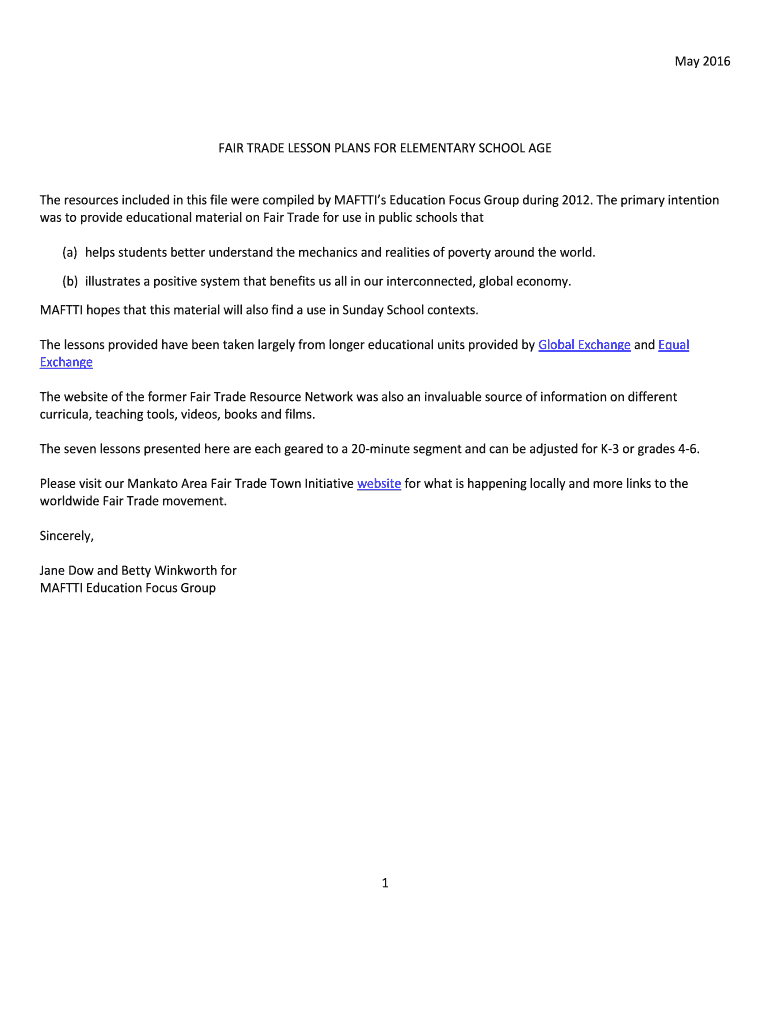 May 2016

FAIR TRADE LESSON PLANS FOR ELEMENTARY SCHOOL AGE

The resources included in this file were compiled by MAFTTI's Education Focus Group during 2012. The primary intention was to provide educational material on Fair Trade for use in public schools that

(a) helps students better understand the mechanics and realities of poverty around the world.

(b) illustrates a positive system that benefits us all in our interconnected, global economy.

MAFTTI hopes that this material will also find a use in Sunday School contexts.

The lessons provided have been taken largely from longer educational units provided by Global Exchange and Equal Exchange

The website of the former Fair Trade Resource Network was also an invaluable source of information on different curricula, teaching tools, videos, books and films.

The seven lessons presented here are each geared to a 20-minute segment and can be adjusted for K-3 or grades 4-6.

Please visit our Mankato Area Fair Trade Town Initiative website for what is happening locally and more links to the worldwide Fair Trade movement.

Sincerely,

Jane Dow and Betty Winkworth for
MAFTTI Education Focus Group

1